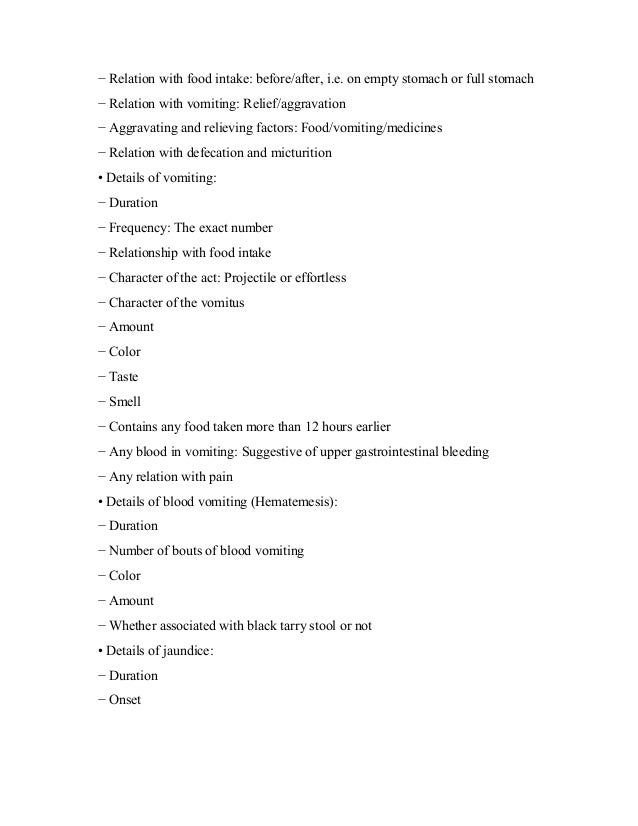 − Relation with food intake: before/after, i.e. on empty stomach or full stomach
− Relation with vomiting: Relief/aggravation
− Aggravating and relieving factors: Food/vomiting/medicines
− Relation with defecation and micturition
• Details of vomiting:
− Duration
− Frequency: The exact number
− Relationship with food intake
− Character of the act: Projectile or effortless
− Character of the vomitus
− Amount
− Color
− Taste
− Smell
− Contains any food taken more than 12 hours earlier
− Any blood in vomiting: Suggestive of upper gastrointestinal bleeding
− Any relation with pain
• Details of blood vomiting (Hematemesis):
− Duration
− Number of bouts of blood vomiting
− Color
− Amount
− Whether associated with black tarry stool or not
• Details of jaundice:
− Duration
− Onset